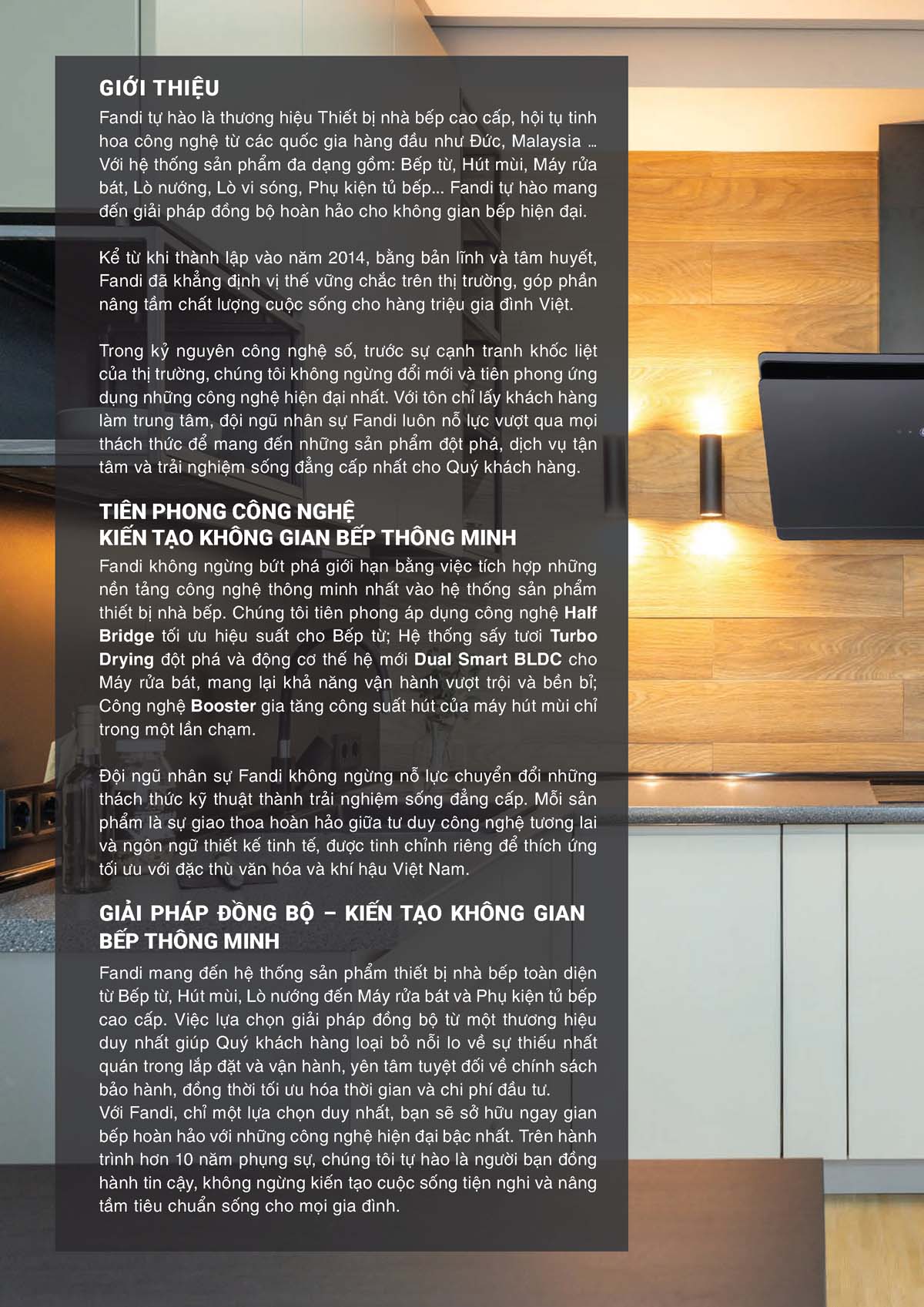 GIỚI THIỆU

Fandi tự hào là thương hiệu Thiết bị nhà bếp cao cấp, hội tụ tinh hoa công nghệ từ các quốc gia hàng đầu như Đức, Malaysia ... Với hệ thống sản phẩm đa dạng gồm: Bếp từ, Hút mùi, Máy rửa bát, Lò nướng, Lò vi sóng, Phụ kiện tủ bếp... Fandi tự hào mang đến giải pháp đồng bộ hoàn hảo cho không gian bếp hiện đại.

Kể từ khi thành lập vào năm 2014, bằng bản lĩnh và tâm huyết, Fandi đã khẳng định vị thế vững chắc trên thị trường, góp phần nâng tầm chất lượng cuộc sống cho hàng triệu gia đình Việt.

Trong kỷ nguyên công nghệ số, trước sự cạnh tranh khốc liệt của thị trường, chúng tôi không ngừng đổi mới và tiên phong ứng dụng những công nghệ hiện đại nhất. Với tôn chỉ lấy khách hàng làm trung tâm, đội ngũ nhân sự Fandi luôn nỗ lực vượt qua mọi thách thức để mang đến những sản phẩm đột phá, dịch vụ tận tâm và trải nghiệm sống đẳng cấp nhất cho Quý khách hàng.

TIÊN PHONG CÔNG NGHỆ
KIẾN TẠO KHÔNG GIAN BẾP THÔNG MINH

Fandi không ngừng bứt phá giới hạn bằng việc tích hợp những nền tảng công nghệ thông minh nhất vào hệ thống sản phẩm thiết bị nhà bếp. Chúng tôi tiên phong áp dụng công nghệ Half Bridge tối ưu hiệu suất cho Bếp từ; Hệ thống sấy tươi Turbo Drying đột phá và động cơ thế hệ mới Dual Smart BLDC cho Máy rửa bát, mang lại khả năng vận hành vượt trội và bền bỉ; Công nghệ Booster gia tăng công suất hút của máy hút mùi chỉ trong một lần chạm.

Đội ngũ nhân sự Fandi không ngừng nỗ lực chuyển đổi những thách thức kỹ thuật thành trải nghiệm sống đẳng cấp. Mỗi sản phẩm là sự giao thoa hoàn hảo giữa tư duy công nghệ tương lai và ngôn ngữ thiết kế tinh tế, được tinh chỉnh riêng để thích ứng tối ưu với đặc thù văn hóa và khí hậu Việt Nam.

GIẢI PHÁP ĐỒNG BỘ – KIẾN TẠO KHÔNG GIAN BẾP THÔNG MINH

Fandi mang đến hệ thống sản phẩm thiết bị nhà bếp toàn diện từ Bếp từ, Hút mùi, Lò nướng đến Máy rửa bát và Phụ kiện tủ bếp cao cấp. Việc lựa chọn giải pháp đồng bộ từ một thương hiệu duy nhất giúp Quý khách hàng loại bỏ nỗi lo về sự thiếu nhất quán trong lắp đặt và vận hành, yên tâm tuyệt đối về chính sách bảo hành, đồng thời tối ưu hóa thời gian và chi phí đầu tư.
Với Fandi, chỉ một lựa chọn duy nhất, bạn sẽ sở hữu ngay gian bếp hoàn hảo với những công nghệ hiện đại bậc nhất. Trên hành trình hơn 10 năm phụng sự, chúng tôi tự hào là người bạn đồng hành tin cậy, không ngừng kiến tạo cuộc sống tiện nghi và nâng tầm tiêu chuẩn sống cho mọi gia đình.